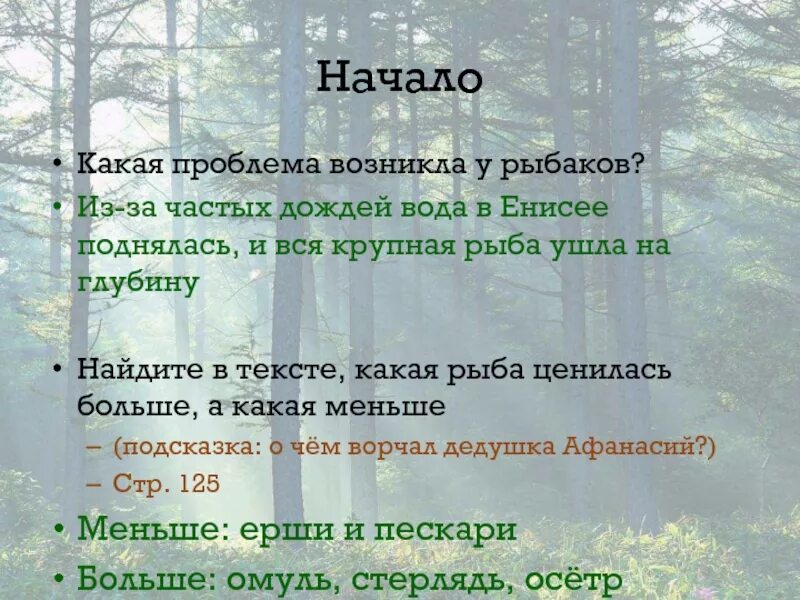 Начало

• Какая проблема возникла у рыбаков?
• Из-за частых дождей вода в Енисее поднялась, и вся крупная рыба ушла на глубину

• Найдите в тексте, какая рыба ценилась больше, а какая меньше
– (подсказка: о чём ворчал дедушка Афанасий?)
– Стр. 125
• Меньше: ерши и пескари
• Больше: омуль, стерлядь, осётр